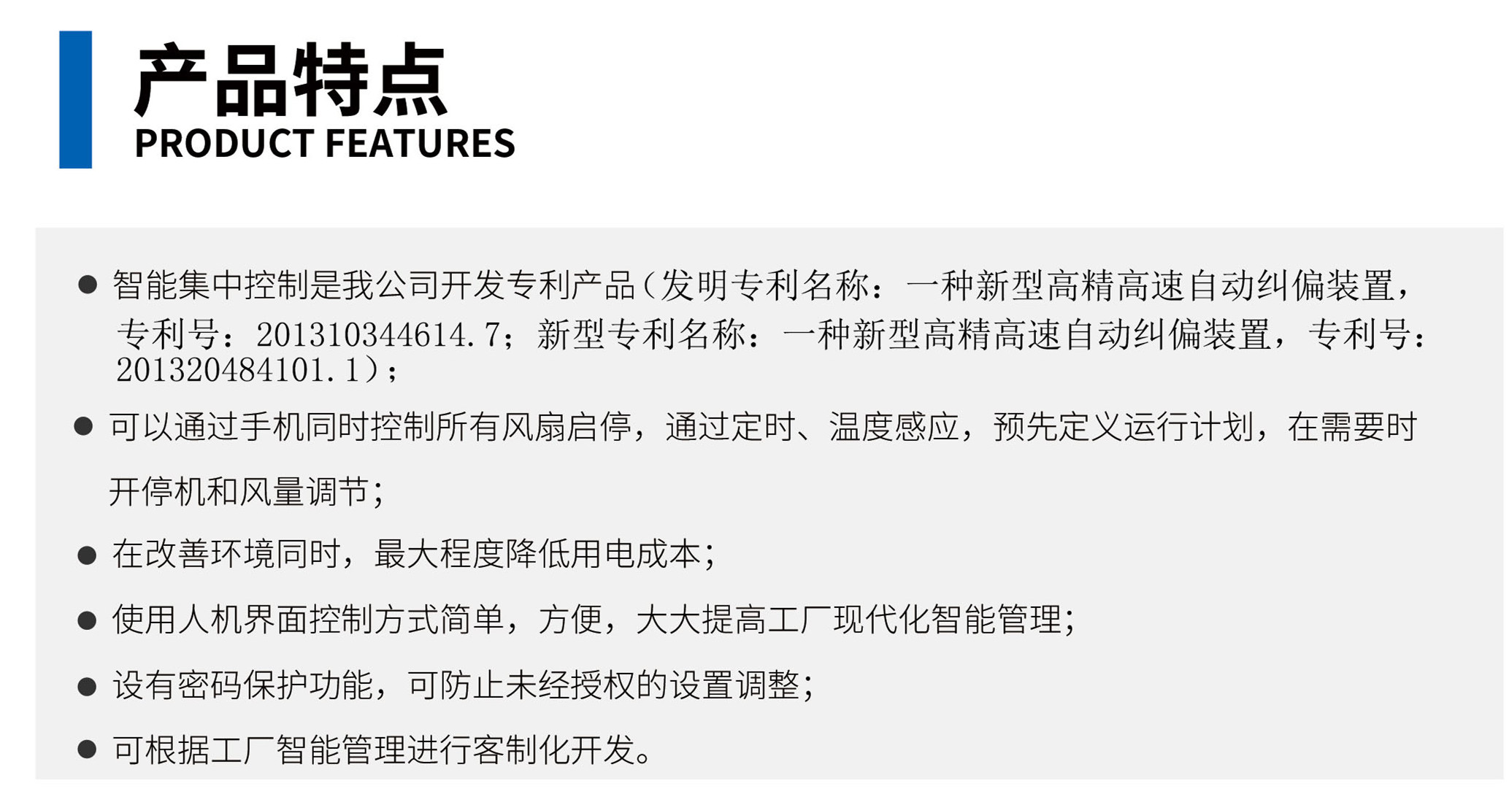 产品特点
PRODUCT FEATURES

• 智能集中控制是我公司开发专利产品（发明专利名称：一种新型高精高速自动纠偏装置，专利号：201310344614.7；新型专利名称：一种新型高精高速自动纠偏装置，专利号：201320484101.1）；
• 可以通过手机同时控制所有风扇启停，通过定时、温度感应，预先定义运行计划，在需要时开停机和风量调节；
• 在改善环境同时，最大程度降低用电成本；
• 使用人机界面控制方式简单，方便，大大提高工厂现代化智能管理；
• 设有密码保护功能，可防止未经授权的设置调整；
• 可根据工厂智能管理进行客制化开发。